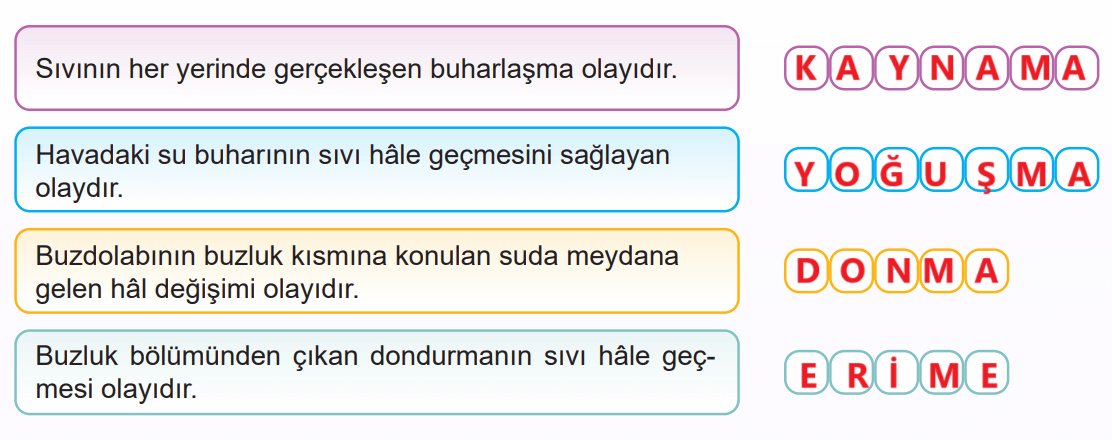 Sıvının her yerinde gerçekleşen buharlaşma olayıdır.

KAYNAMA

Havadaki su buharının sıvı hâle geçmesini sağlayan olaydır.

YOĞUŞMA

Buzdolabının buzluk kısmına konulan suda meydana gelen hâl değişimi olayıdır.

DONMA

Buzluk bölümünden çıkan dondurmanın sıvı hâle geçmesi olayıdır.

ERİME